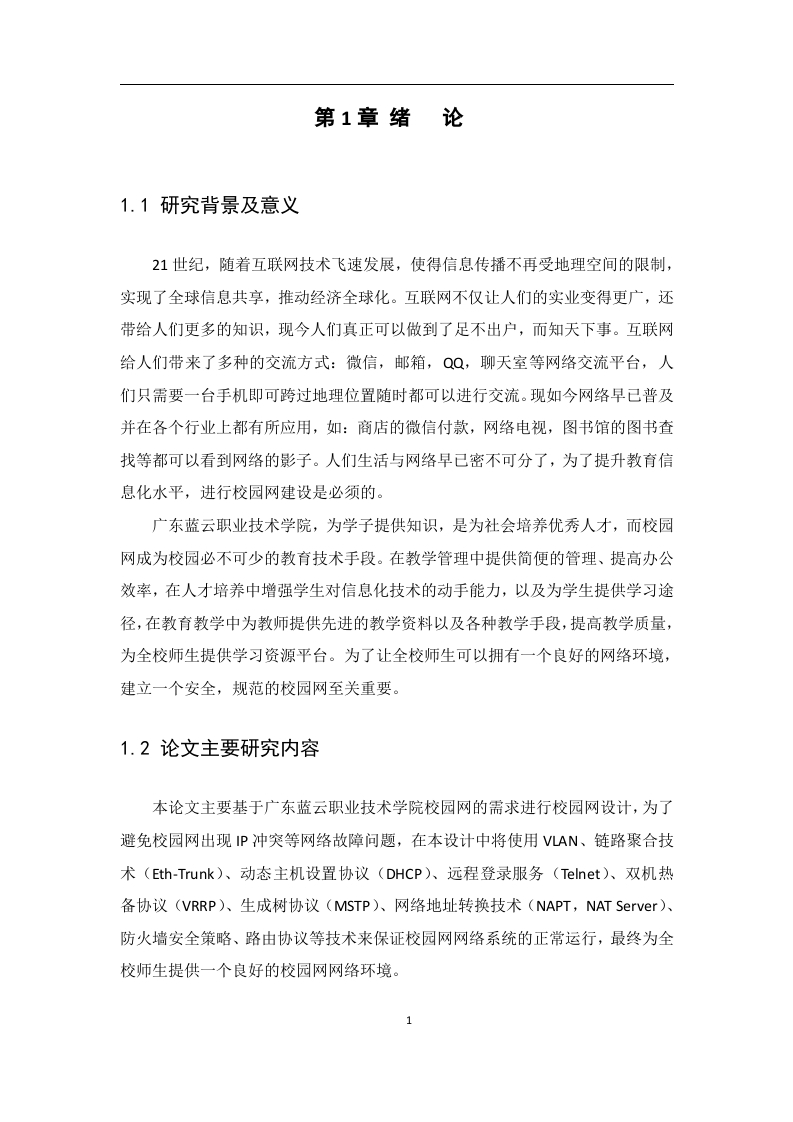 第 1 章 绪　论

1.1 研究背景及意义

21 世纪，随着互联网技术飞速发展，使得信息传播不再受地理空间的限制，实现了全球信息共享，推动经济全球化。互联网不仅让人们的实业变得更广，还带给人们更多的知识，现今人们真正可以做到了足不出户，而知天下事。互联网给人们带来了多种的交流方式：微信，邮箱，QQ，聊天室等网络交流平台，人们只需要一台手机即可跨过地理位置随时都可以进行交流。现如今网络早已普及并在各个行业上都有所应用，如：商店的微信付款，网络电视，图书馆的图书查找等都可以看到网络的影子。人们生活与网络早已密不可分了，为了提升教育信息化水平，进行校园网建设是必须的。

广东蓝云职业技术学院，为学子提供知识，是为社会培养优秀人才，而校园网成为校园必不可少的教育技术手段。在教学管理中提供简便的管理、提高办公效率，在人才培养中增强学生对信息化技术的动手能力，以及为学生提供学习途径，在教育教学中为教师提供先进的教学资料以及各种教学手段，提高教学质量，为全校师生提供学习资源平台。为了让全校师生可以拥有一个良好的网络环境，建立一个安全，规范的校园网至关重要。

1.2 论文主要研究内容

本论文主要基于广东蓝云职业技术学院校园网的需求进行校园网设计，为了避免校园网出现 IP 冲突等网络故障问题，在本设计中将使用 VLAN、链路聚合技术（Eth-Trunk）、动态主机设置协议（DHCP）、远程登录服务（Telnet）、双机热备协议（VRRP）、生成树协议（MSTP）、网络地址转换技术（NAPT，NAT Server）、防火墙安全策略、路由协议等技术来保证校园网网络系统的正常运行，最终为全校师生提供一个良好的校园网网络环境。

1